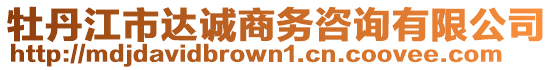 牡丹江市达诚商务咨询有限公司
http://mdjdavidbrown1.cn.coovee.com